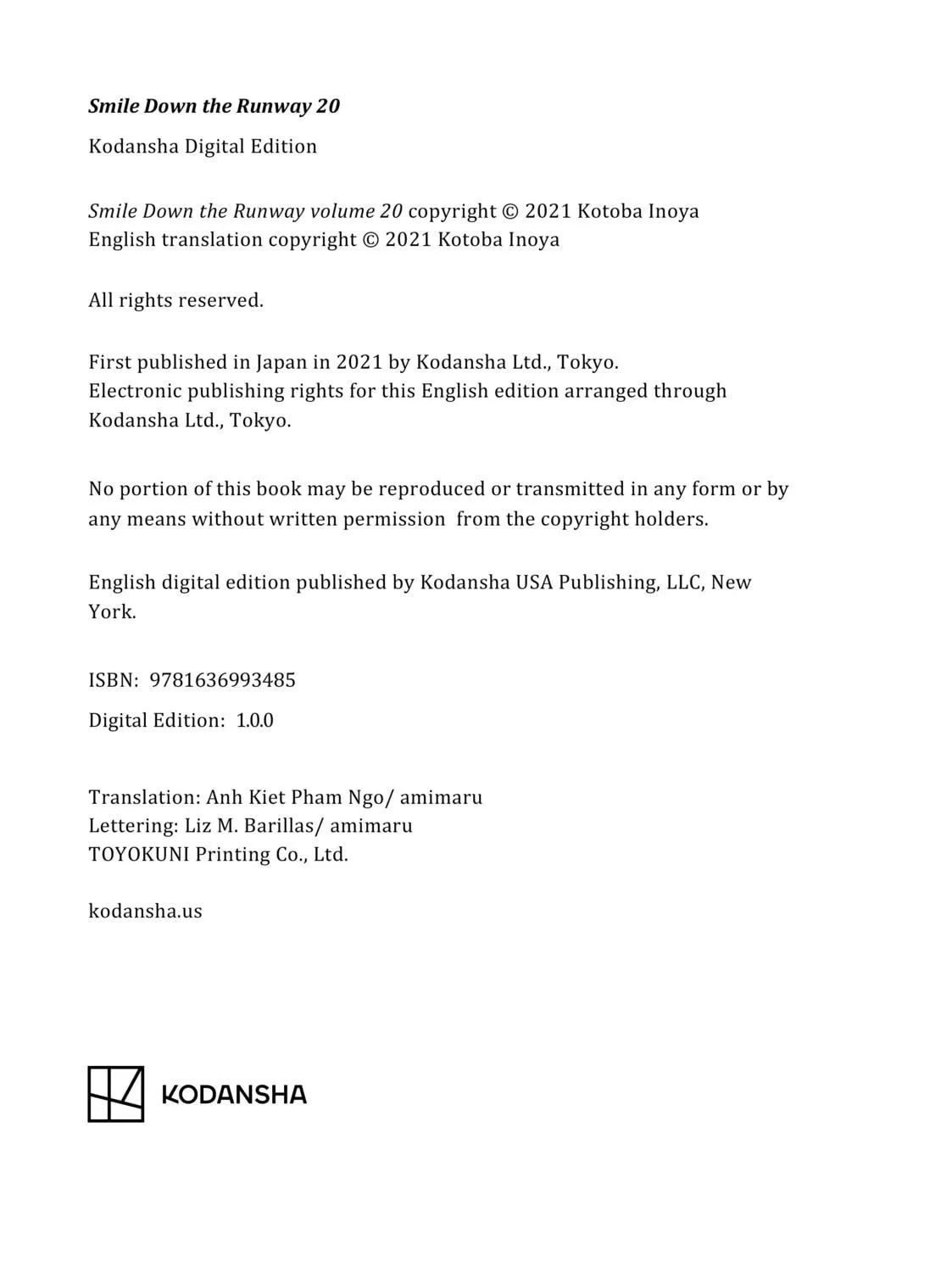 Smile Down the Runway 20

Kodansha Digital Edition

Smile Down the Runway volume 20 copyright © 2021 Kotoba Inoya
English translation copyright © 2021 Kotoba Inoya

All rights reserved.

First published in Japan in 2021 by Kodansha Ltd., Tokyo.
Electronic publishing rights for this English edition arranged through Kodansha Ltd., Tokyo.

No portion of this book may be reproduced or transmitted in any form or by any means without written permission from the copyright holders.

English digital edition published by Kodansha USA Publishing, LLC, New York.

ISBN: 9781636993485

Digital Edition: 1.0.0

Translation: Anh Kiet Pham Ngo/ amimaru
Lettering: Liz M. Barillas/ amimaru
TOYOKUNI Printing Co., Ltd.

kodansha.us

KODANSHA